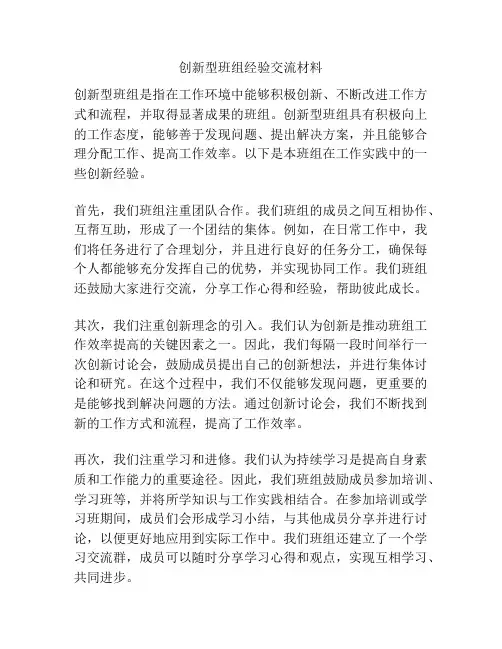 创新型班组经验交流材料

创新型班组是指在工作环境中能够积极创新、不断改进工作方式和流程，并取得显著成果的班组。创新型班组具有积极向上的工作态度，能够善于发现问题、提出解决方案，并且能够合理分配工作、提高工作效率。以下是本班组在工作实践中的一些创新经验。

首先，我们班组注重团队合作。我们班组的成员之间互相协作、互帮互助，形成了一个团结的集体。例如，在日常工作中，我们将任务进行了合理划分，并且进行良好的任务分工，确保每个人都能够充分发挥自己的优势，并实现协同工作。我们班组还鼓励大家进行交流，分享工作心得和经验，帮助彼此成长。

其次，我们注重创新理念的引入。我们认为创新是推动班组工作效率提高的关键因素之一。因此，我们每隔一段时间举行一次创新讨论会，鼓励成员提出自己的创新想法，并进行集体讨论和研究。在这个过程中，我们不仅能够发现问题，更重要的是能够找到解决问题的方法。通过创新讨论会，我们不断找到新的工作方式和流程，提高了工作效率。

再次，我们注重学习和进修。我们认为持续学习是提高自身素质和工作能力的重要途径。因此，我们班组鼓励成员参加培训、学习班等，并将所学知识与工作实践相结合。在参加培训或学习班期间，成员们会形成学习小结，与其他成员分享并进行讨论，以便更好地应用到实际工作中。我们班组还建立了一个学习交流群，成员可以随时分享学习心得和观点，实现互相学习、共同进步。